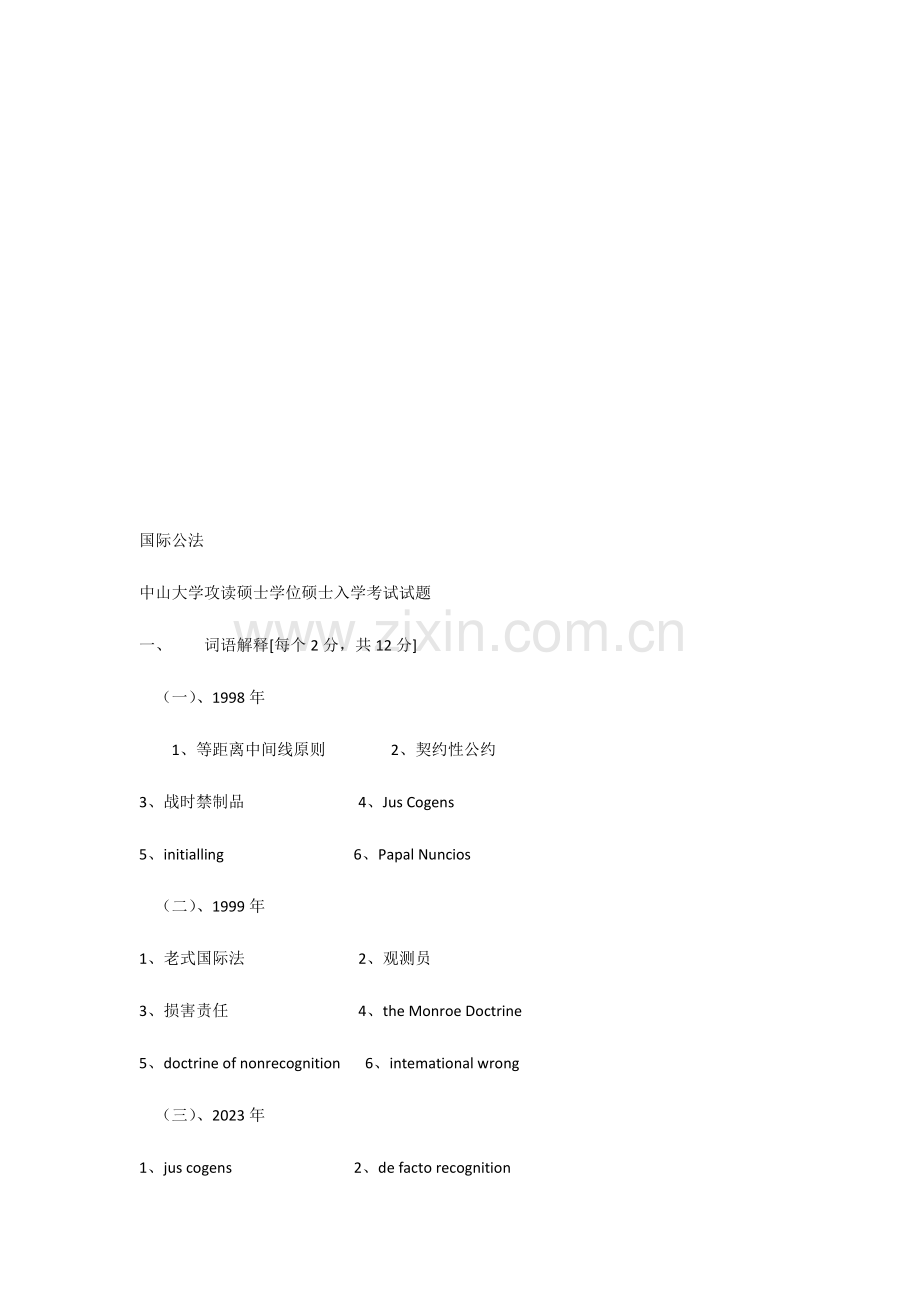 国际公法

中山大学攻读硕士学位硕士入学考试试题

一、 词语解释[每个2分，共12分]

（一）、1998年

1、等距离中间线原则 2、契约性公约

3、战时禁制品 4、Jus Cogens

5、initialling 6、Papal Nuncios

（二）、1999年

1、老式国际法 2、观测员

3、损害责任 4、the Monroe Doctrine

5、doctrine of nonrecognition 6、intemational wrong

（三）、2023年

1、jus cogens 2、de facto recognition

www.zixin.com.cn